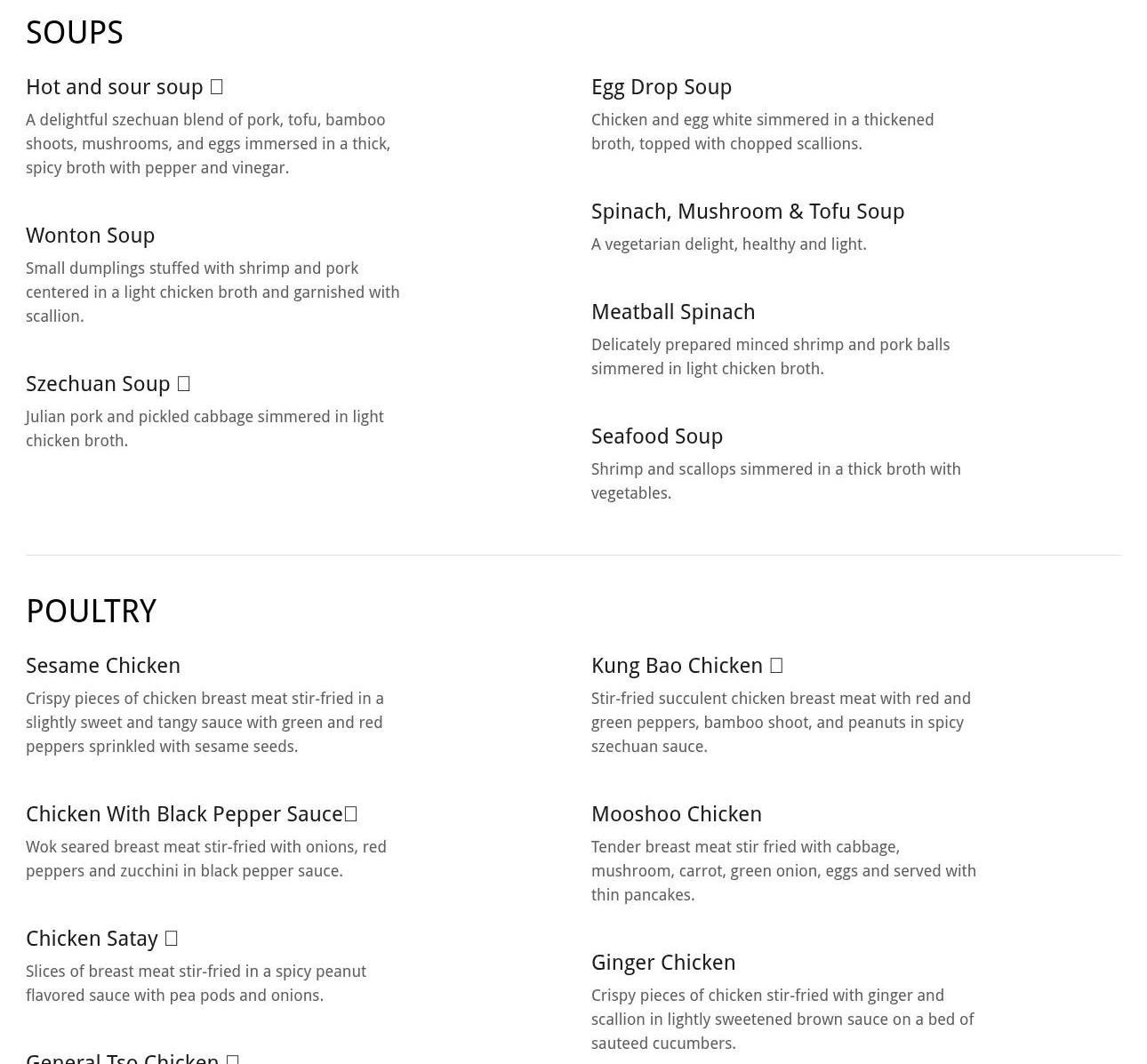 SOUPS

Hot and sour soup □

A delightful szechuan blend of pork, tofu, bamboo shoots, mushrooms, and eggs immersed in a thick, spicy broth with pepper and vinegar.

Wonton Soup

Small dumplings stuffed with shrimp and pork centered in a light chicken broth and garnished with scallion.

Szechuan Soup □

Julian pork and pickled cabbage simmered in light chicken broth.

Egg Drop Soup

Chicken and egg white simmered in a thickened broth, topped with chopped scallions.

Spinach, Mushroom & Tofu Soup

A vegetarian delight, healthy and light.

Meatball Spinach

Delicately prepared minced shrimp and pork balls simmered in light chicken broth.

Seafood Soup

Shrimp and scallops simmered in a thick broth with vegetables.

POULTRY

Sesame Chicken

Crispy pieces of chicken breast meat stir-fried in a slightly sweet and tangy sauce with green and red peppers sprinkled with sesame seeds.

Chicken With Black Pepper Sauce□

Wok seared breast meat stir-fried with onions, red peppers and zucchini in black pepper sauce.

Chicken Satay □

Slices of breast meat stir-fried in a spicy peanut flavored sauce with pea pods and onions.

General Tso Chicken □

Kung Bao Chicken □

Stir-fried succulent chicken breast meat with red and green peppers, bamboo shoot, and peanuts in spicy szechuan sauce.

Mooshoo Chicken

Tender breast meat stir fried with cabbage, mushroom, carrot, green onion, eggs and served with thin pancakes.

Ginger Chicken

Crispy pieces of chicken stir-fried with ginger and scallion in lightly sweetened brown sauce on a bed of sauteed cucumbers.